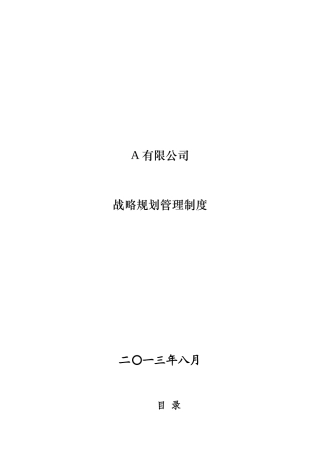 A 有限公司

战略规划管理制度

二〇一三年八月

目 录